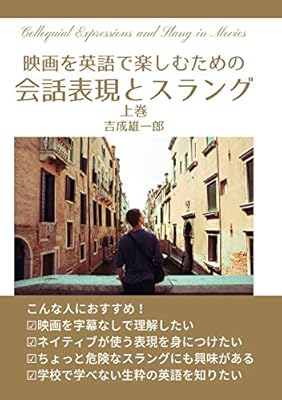 Colloquial Expressions and Slang in Movies

映画を英語で楽しむための
会話表現とスラング
上巻
吉成雄一郎

こんな人におすすめ！
☑映画を字幕なしで理解したい
☑ネイティブが使う表現を身につけたい
☑ちょっと危険なスラングにも興味がある
☑学校で学べない生粋の英語を知りたい